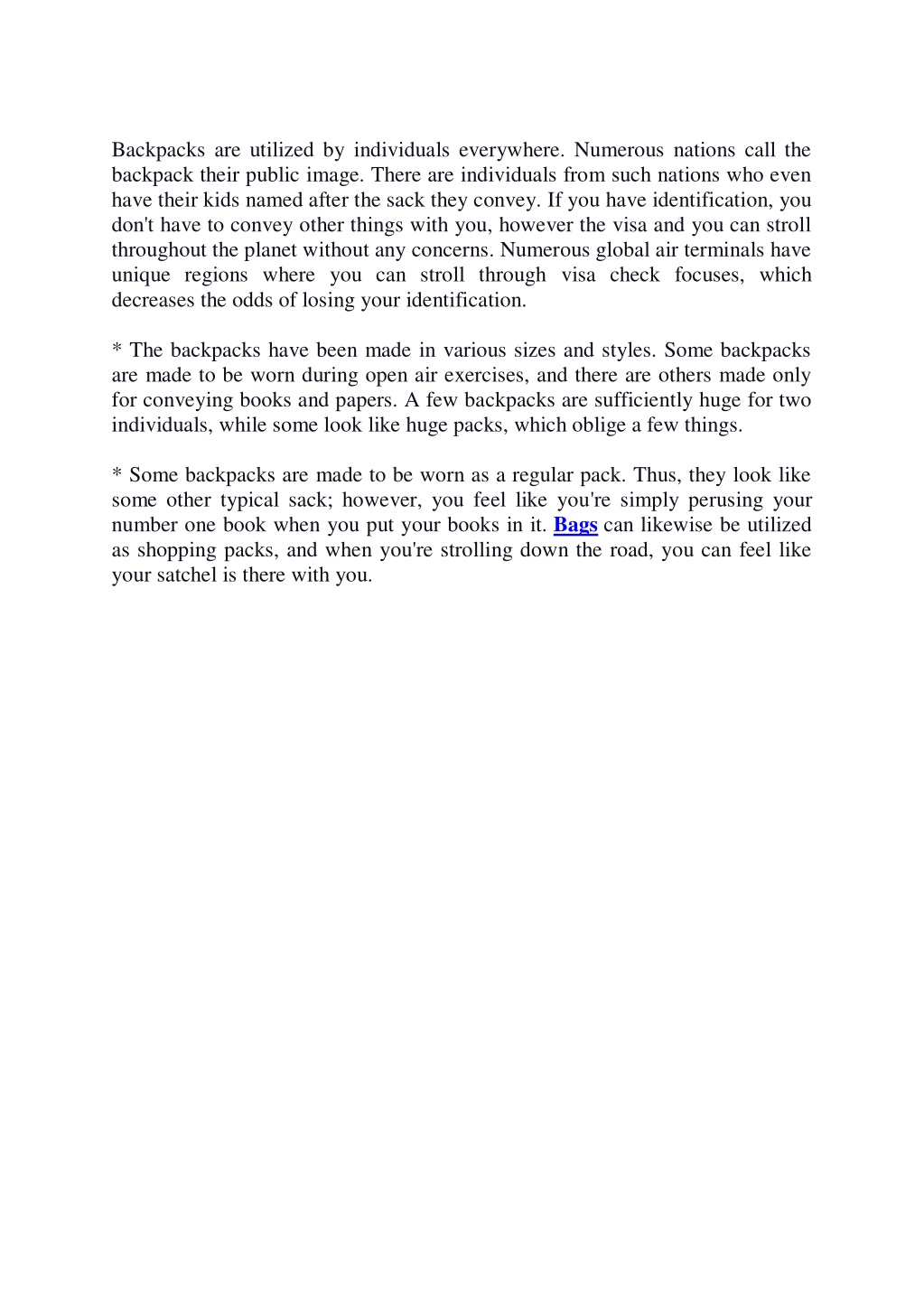 Backpacks are utilized by individuals everywhere. Numerous nations call the backpack their public image. There are individuals from such nations who even have their kids named after the sack they convey. If you have identification, you don't have to convey other things with you, however the visa and you can stroll throughout the planet without any concerns. Numerous global air terminals have unique regions where you can stroll through visa check focuses, which decreases the odds of losing your identification.

* The backpacks have been made in various sizes and styles. Some backpacks are made to be worn during open air exercises, and there are others made only for conveying books and papers. A few backpacks are sufficiently huge for two individuals, while some look like huge packs, which oblige a few things.

* Some backpacks are made to be worn as a regular pack. Thus, they look like some other typical sack; however, you feel like you're simply perusing your number one book when you put your books in it. Bags can likewise be utilized as shopping packs, and when you're strolling down the road, you can feel like your satchel is there with you.